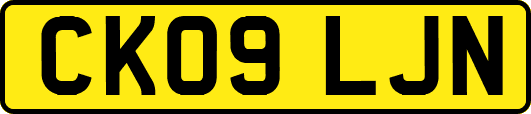 CK09 LJN